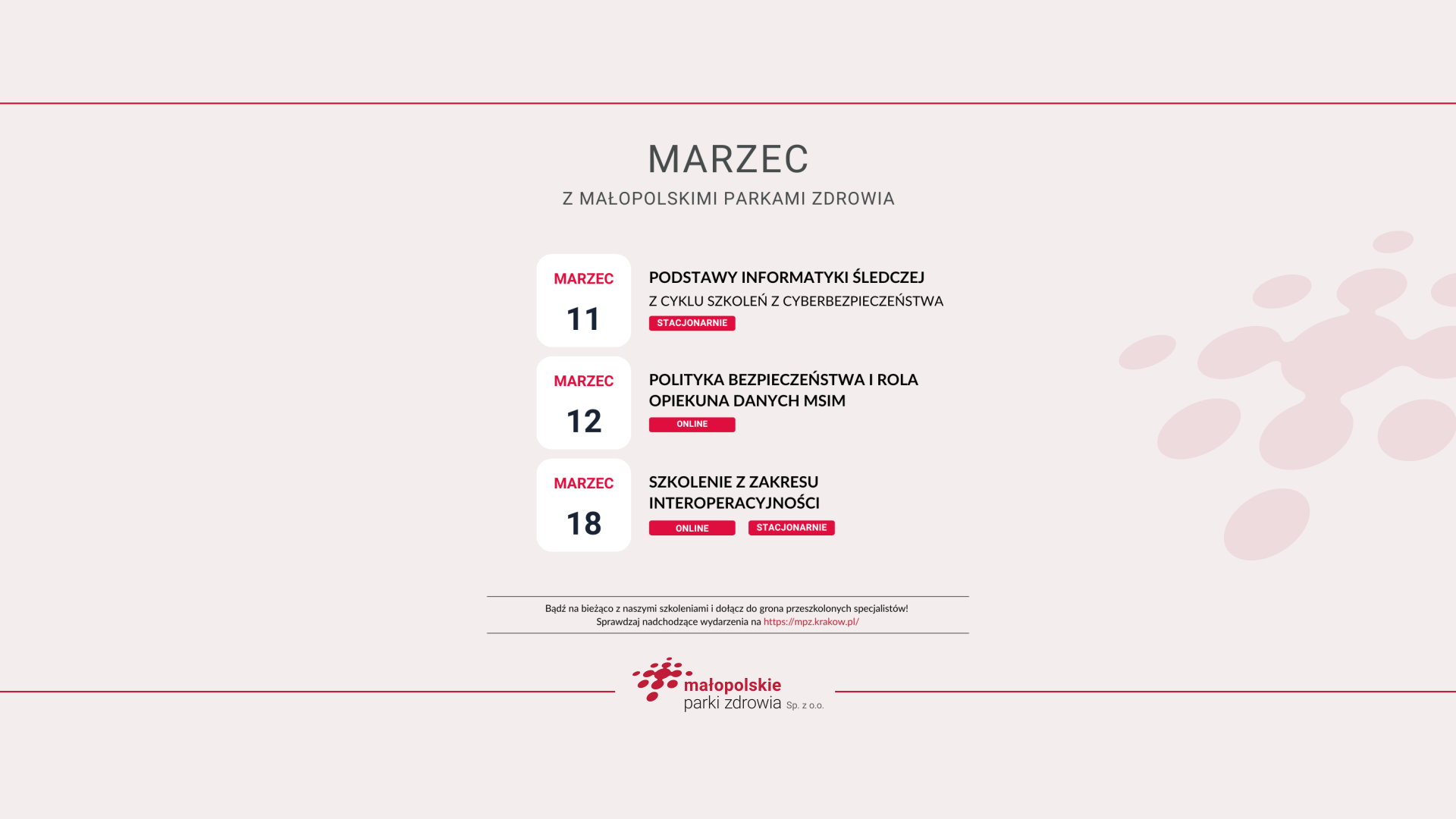 MARZEC

Z MAŁOPOLSKIMI PARKAMI ZDROWIA

MARZEC
11

PODSTAWY INFORMATYKI ŚLEDCZEJ
Z CYKLU SZKOLEŃ Z CYBERBEZPIECZEŃSTWA
STACJONARNIE

MARZEC
12

POLITYKA BEZPIECZEŃSTWA I ROLA OPIEKUNA DANYCH MSIM
ONLINE

MARZEC
18

SZKOLENIE Z ZAKRESU INTEROPERACYJNOŚCI
ONLINE STACJONARNIE

Bądź na bieżąco z naszymi szkoleniami i dołącz do grona przeszkolonych specjalistów!
Sprawdzaj nadchodzące wydarzenia na https://mpz.krakow.pl/

małopolskie
parki zdrowia Sp. z o.o.